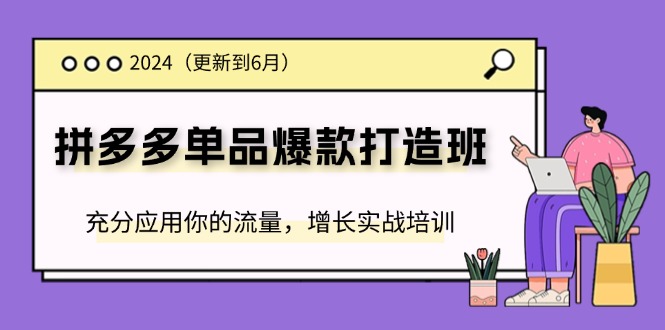 2024（更新到6月）

拼多多单品爆款打造班

充分应用你的流量，增长实战培训